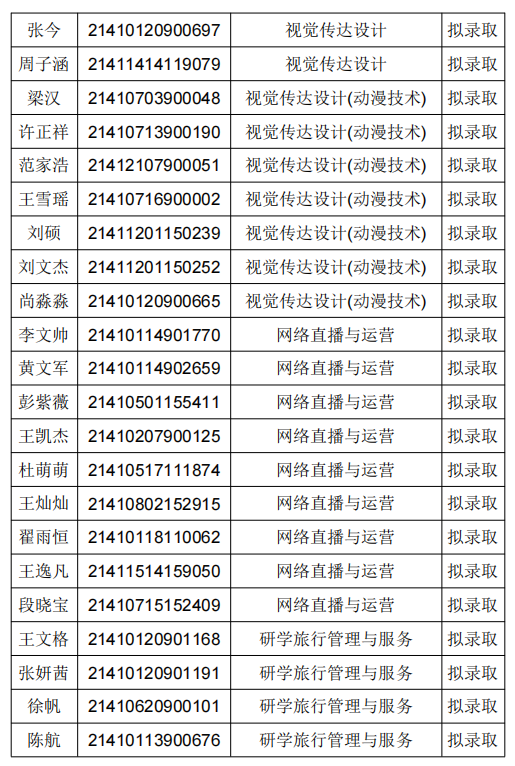 | 张今 | 21410120900697 | 视觉传达设计 | 拟录取 |
|---|---|---|---|
| 周子涵 | 21411414119079 | 视觉传达设计 | 拟录取 |
| 梁汉 | 21410703900048 | 视觉传达设计(动漫技术) | 拟录取 |
| 许正祥 | 21410713900190 | 视觉传达设计(动漫技术) | 拟录取 |
| 范家浩 | 21412107900051 | 视觉传达设计(动漫技术) | 拟录取 |
| 王雪瑶 | 21410716900002 | 视觉传达设计(动漫技术) | 拟录取 |
| 刘硕 | 21411201150239 | 视觉传达设计(动漫技术) | 拟录取 |
| 刘文杰 | 21411201150252 | 视觉传达设计(动漫技术) | 拟录取 |
| 尚淼淼 | 21410120900665 | 视觉传达设计(动漫技术) | 拟录取 |
| 李文帅 | 21410114901770 | 网络直播与运营 | 拟录取 |
| 黄文军 | 21410114902659 | 网络直播与运营 | 拟录取 |
| 彭紫薇 | 21410501155411 | 网络直播与运营 | 拟录取 |
| 王凯杰 | 21410207900125 | 网络直播与运营 | 拟录取 |
| 杜萌萌 | 21410517111874 | 网络直播与运营 | 拟录取 |
| 王灿灿 | 21410802152915 | 网络直播与运营 | 拟录取 |
| 翟雨恒 | 21410118110062 | 网络直播与运营 | 拟录取 |
| 王逸凡 | 21411514159050 | 网络直播与运营 | 拟录取 |
| 段晓宝 | 21410715152409 | 网络直播与运营 | 拟录取 |
| 王文格 | 21410120901168 | 研学旅行管理与服务 | 拟录取 |
| 张妍茜 | 21410120901191 | 研学旅行管理与服务 | 拟录取 |
| 徐帆 | 21410620900101 | 研学旅行管理与服务 | 拟录取 |
| 陈航 | 21410113900676 | 研学旅行管理与服务 | 拟录取 |